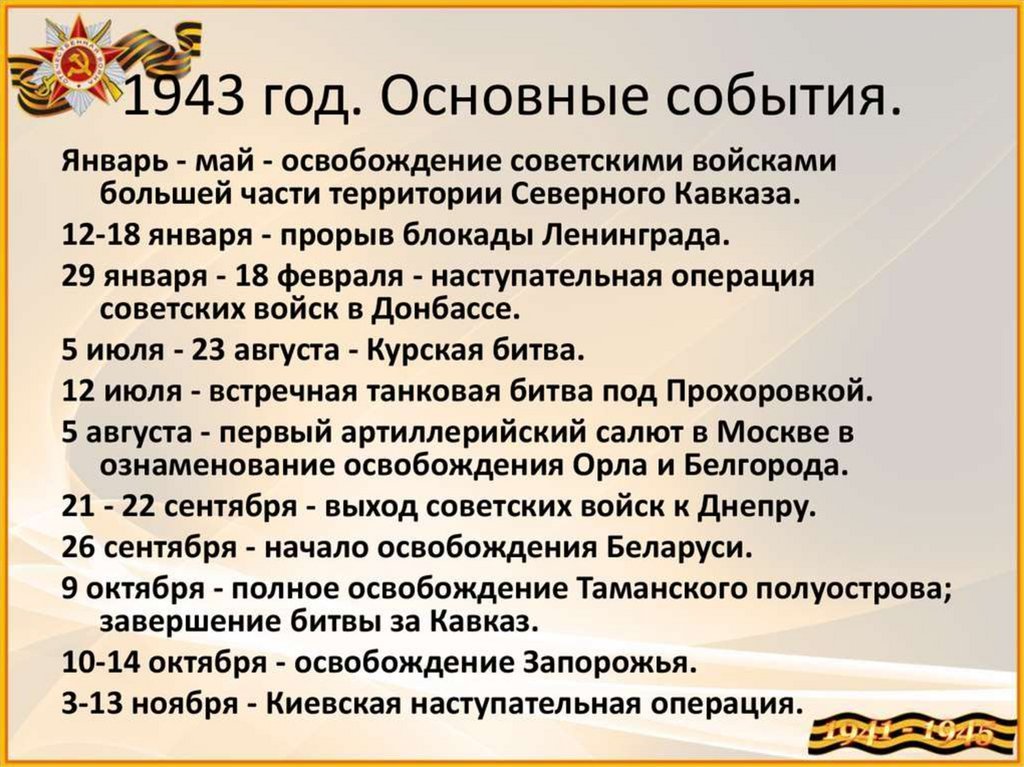 1943 год. Основные события.

Январь - май - освобождение советскими войсками большей части территории Северного Кавказа.

12-18 января - прорыв блокады Ленинграда.

29 января - 18 февраля - наступательная операция советских войск в Донбассе.

5 июля - 23 августа - Курская битва.

12 июля - встречная танковая битва под Прохоровкой.

5 августа - первый артиллерийский салют в Москве в ознаменование освобождения Орла и Белгорода.

21 - 22 сентября - выход советских войск к Днепру.

26 сентября - начало освобождения Беларуси.

9 октября - полное освобождение Таманского полуострова; завершение битвы за Кавказ.

10-14 октября - освобождение Запорожья.

3-13 ноября - Киевская наступательная операция.

1941 - 1945